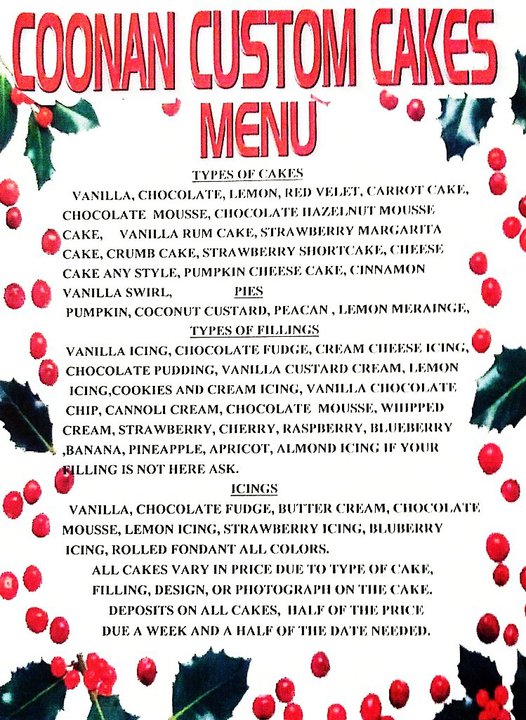 COONAN CUSTOM CAKES
MENU

TYPES OF CAKES

VANILLA, CHOCOLATE, LEMON, RED VELET, CARROT CAKE, CHOCOLATE MOUSSE, CHOCOLATE HAZELNUT MOUSSE CAKE, VANILLA RUM CAKE, STRAWBERRY MARGARITA CAKE, CRUMB CAKE, STRAWBERRY SHORTCAKE, CHEESE CAKE ANY STYLE, PUMPKIN CHEESE CAKE, CINNAMON VANILLA SWIRL,

PIES

PUMPKIN, COCONUT CUSTARD, PEACAN , LEMON MERAINGE,

TYPES OF FILLINGS

VANILLA ICING, CHOCOLATE FUDGE, CREAM CHEESE ICING, CHOCOLATE PUDDING, VANILLA CUSTARD CREAM, LEMON ICING,COOKIES AND CREAM ICING, VANILLA CHOCOLATE CHIP, CANNOLI CREAM, CHOCOLATE MOUSSE, WHIPPED CREAM, STRAWBERRY, CHERRY, RASPBERRY, BLUEBERRY ,BANANA, PINEAPPLE, APRICOT, ALMOND ICING IF YOUR FILLING IS NOT HERE ASK.

ICINGS

VANILLA, CHOCOLATE FUDGE, BUTTER CREAM, CHOCOLATE MOUSSE, LEMON ICING, STRAWBERRY ICING, BLUBERRY ICING, ROLLED FONDANT ALL COLORS.

ALL CAKES VARY IN PRICE DUE TO TYPE OF CAKE, FILLING, DESIGN, OR PHOTOGRAPH ON THE CAKE. DEPOSITS ON ALL CAKES, HALF OF THE PRICE DUE A WEEK AND A HALF OF THE DATE NEEDED.